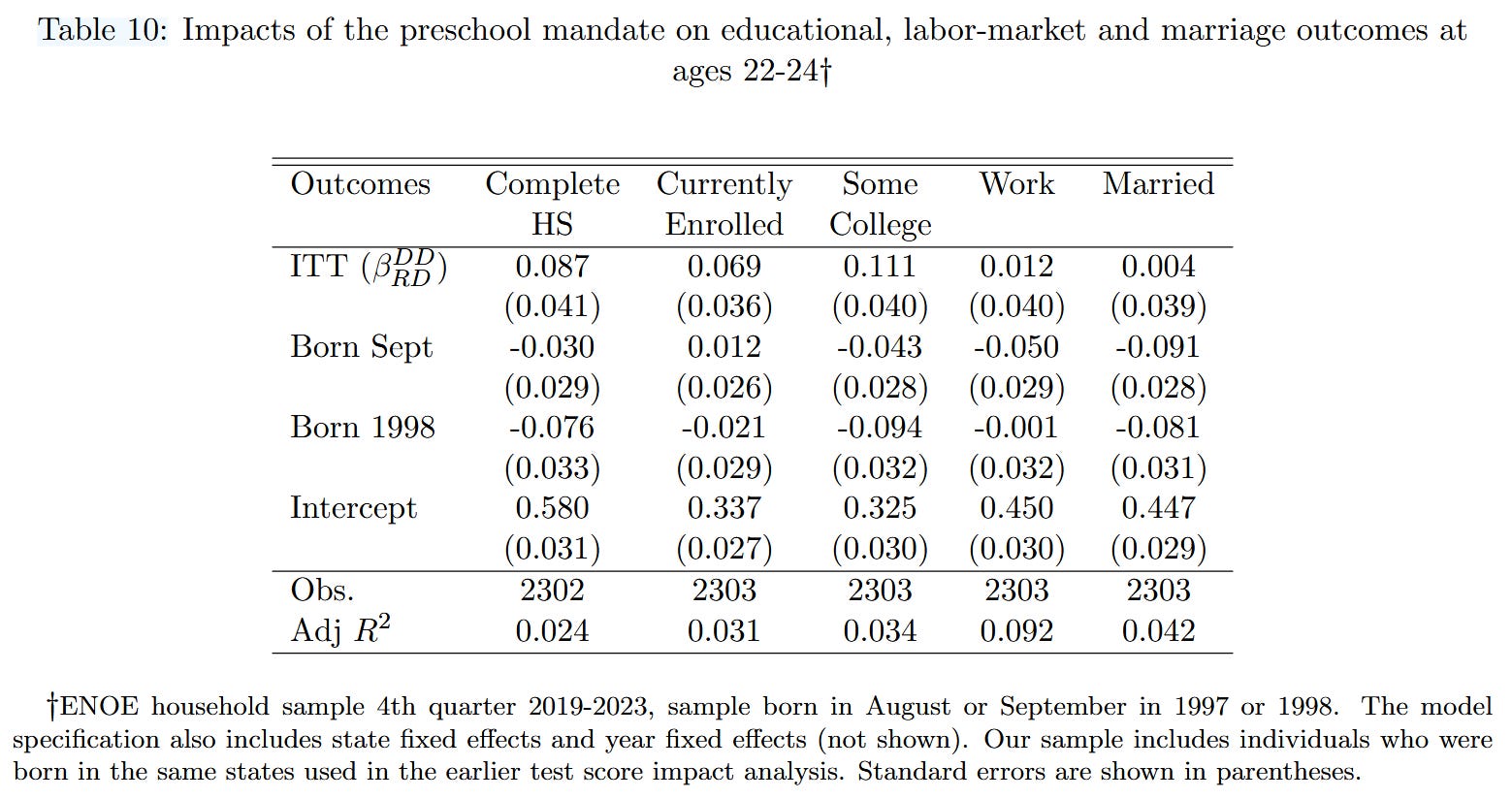 Table 10: Impacts of the preschool mandate on educational, labor-market and marriage outcomes at ages 22-24†

| Outcomes | Complete HS | Currently Enrolled | Some College | Work | Married |
|---|---|---|---|---|---|
| ITT ($\beta_{RD}^{DD}$) | 0.087 | 0.069 | 0.111 | 0.012 | 0.004 |
| | (0.041) | (0.036) | (0.040) | (0.040) | (0.039) |
| Born Sept | -0.030 | 0.012 | -0.043 | -0.050 | -0.091 |
| | (0.029) | (0.026) | (0.028) | (0.029) | (0.028) |
| Born 1998 | -0.076 | -0.021 | -0.094 | -0.001 | -0.081 |
| | (0.033) | (0.029) | (0.032) | (0.032) | (0.031) |
| Intercept | 0.580 | 0.337 | 0.325 | 0.450 | 0.447 |
| | (0.031) | (0.027) | (0.030) | (0.030) | (0.029) |
| Obs. | 2302 | 2303 | 2303 | 2303 | 2303 |
| Adj $R^2$ | 0.024 | 0.031 | 0.034 | 0.092 | 0.042 |

†ENOE household sample 4th quarter 2019-2023, sample born in August or September in 1997 or 1998. The model specification also includes state fixed effects and year fixed effects (not shown). Our sample includes individuals who were born in the same states used in the earlier test score impact analysis. Standard errors are shown in parentheses.